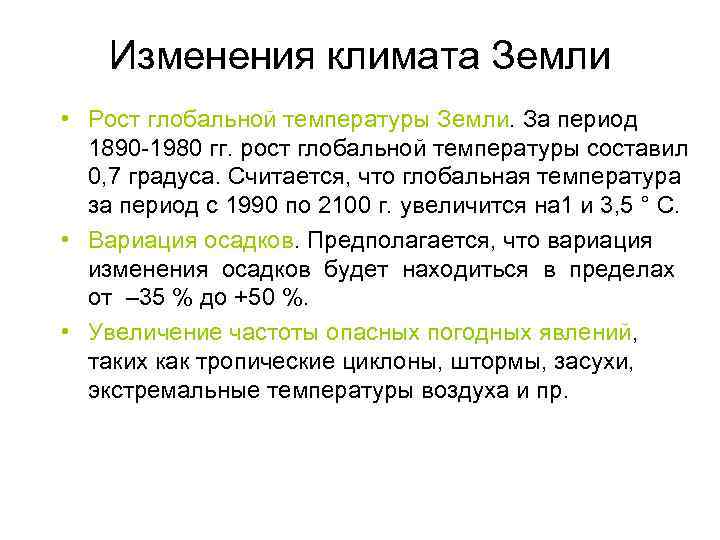 Изменения климата Земли

• Рост глобальной температуры Земли. За период 1890-1980 гг. рост глобальной температуры составил 0,7 градуса. Считается, что глобальная температура за период с 1990 по 2100 г. увеличится на1 и 3,5 ° С.

• Вариация осадков. Предполагается, что вариация изменения осадков будет находиться в пределах от –35 % до +50 %.

• Увеличение частоты опасных погодных явлений, таких как тропические циклоны, штормы, засухи, экстремальные температуры воздуха и пр.